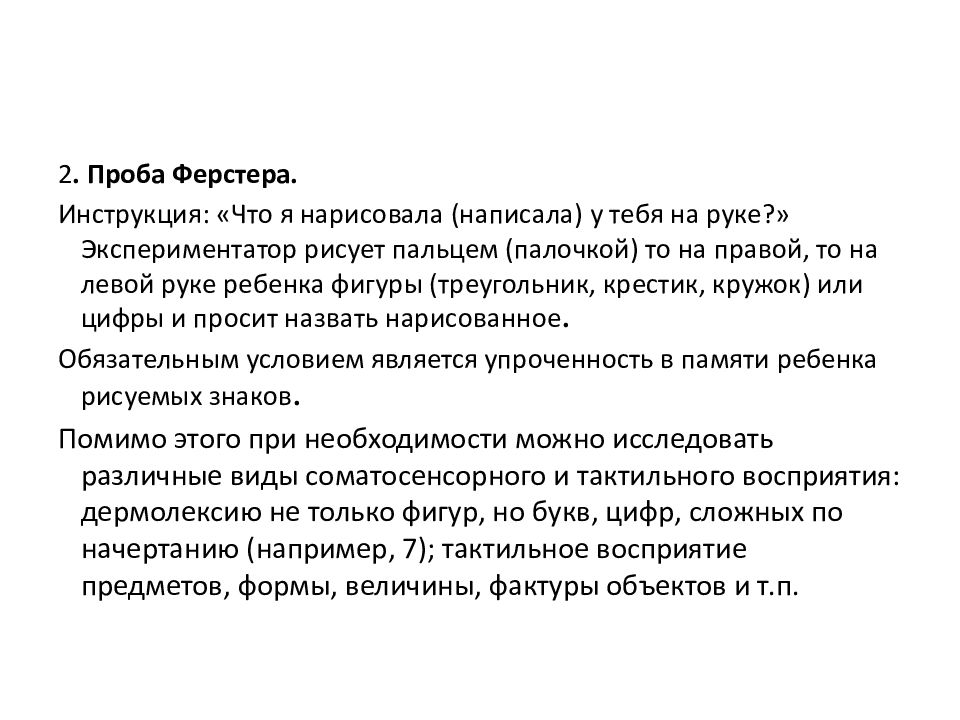 2. Проба Ферстера.

Инструкция: «Что я нарисовала (написала) у тебя на руке?» Экспериментатор рисует пальцем (палочкой) то на правой, то на левой руке ребенка фигуры (треугольник, крестик, кружок) или цифры и просит назвать нарисованное.

Обязательным условием является упроченность в памяти ребенка рисуемых знаков.

Помимо этого при необходимости можно исследовать различные виды соматосенсорного и тактильного восприятия: дермолексию не только фигур, но букв, цифр, сложных по начертанию (например, 7); тактильное восприятие предметов, формы, величины, фактуры объектов и т.п.